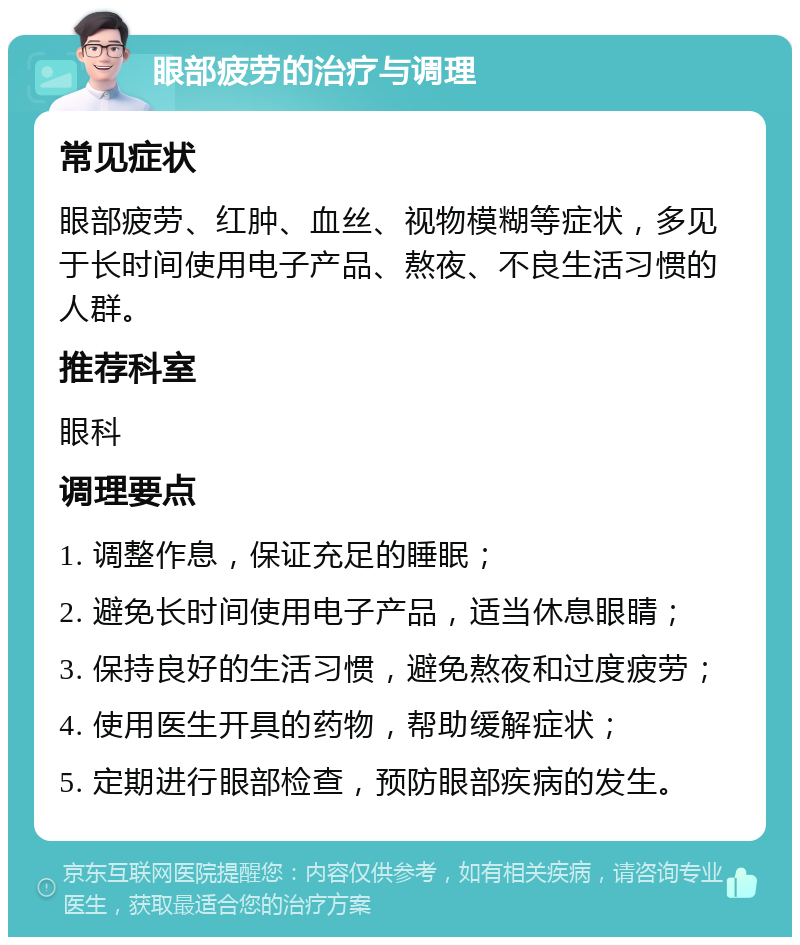 眼部疲劳的治疗与调理

常见症状

眼部疲劳、红肿、血丝、视物模糊等症状，多见于长时间使用电子产品、熬夜、不良生活习惯的人群。

推荐科室

眼科

调理要点

1. 调整作息，保证充足的睡眠；

2. 避免长时间使用电子产品，适当休息眼睛；

3. 保持良好的生活习惯，避免熬夜和过度疲劳；

4. 使用医生开具的药物，帮助缓解症状；

5. 定期进行眼部检查，预防眼部疾病的发生。

京东互联网医院提醒您：内容仅供参考，如有相关疾病，请咨询专业医生，获取最适合您的治疗方案